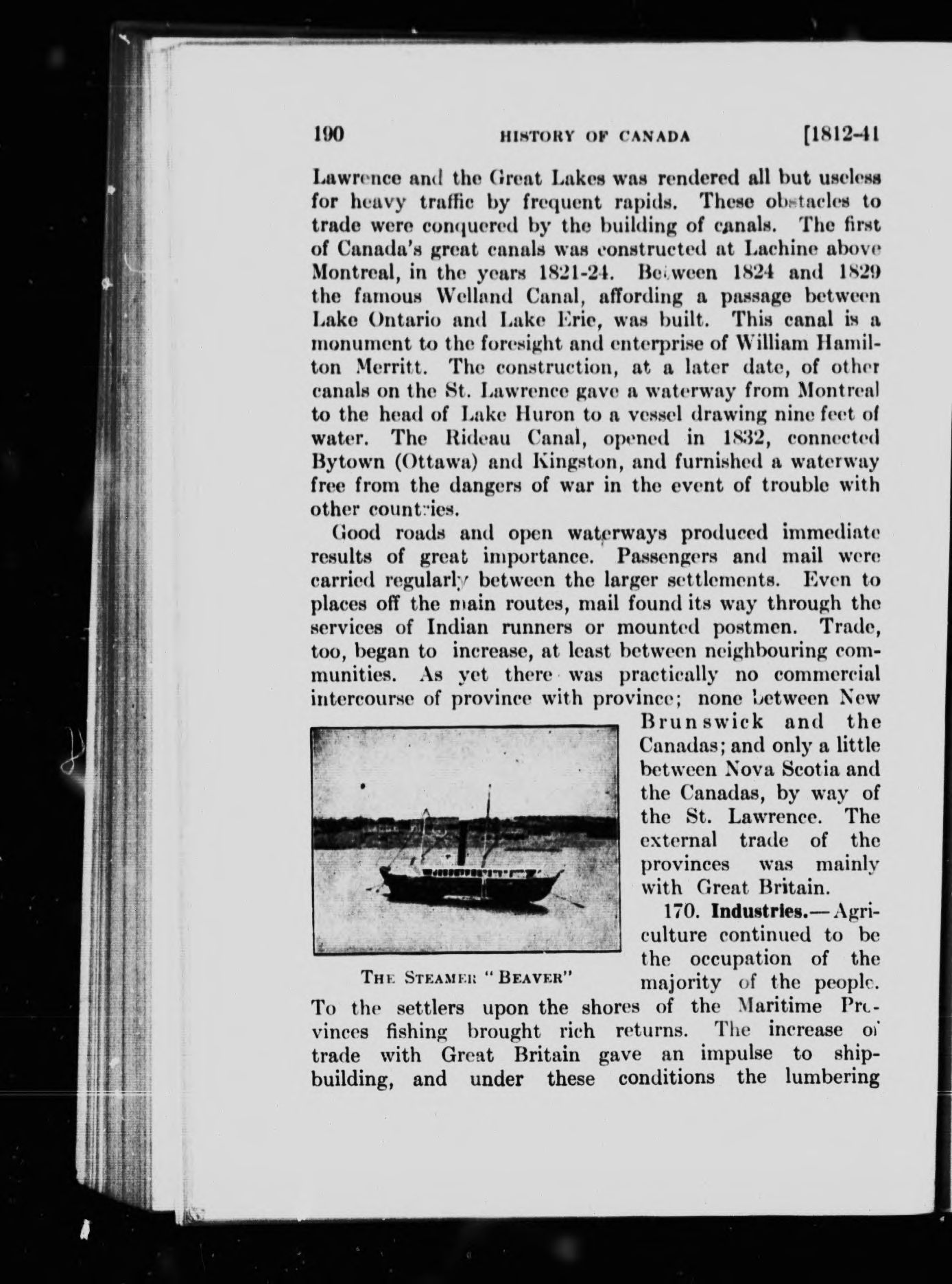 190 HISTORY OF CANADA [1812-41

Lawrence and the Great Lakes was rendered all but useless for heavy traffic by frequent rapids. These obstacles to trade were conquered by the building of canals. The first of Canada's great canals was constructed at Lachine above Montreal, in the years 1821-24. Between 1824 and 1829 the famous Welland Canal, affording a passage between Lake Ontario and Lake Erie, was built. This canal is a monument to the foresight and enterprise of William Hamilton Merritt. The construction, at a later date, of other canals on the St. Lawrence gave a waterway from Montreal to the head of Lake Huron to a vessel drawing nine feet of water. The Rideau Canal, opened in 1832, connected Bytown (Ottawa) and Kingston, and furnished a waterway free from the dangers of war in the event of trouble with other countries.

Good roads and open waterways produced immediate results of great importance. Passengers and mail were carried regularly between the larger settlements. Even to places off the main routes, mail found its way through the services of Indian runners or mounted postmen. Trade, too, began to increase, at least between neighbouring communities. As yet there was practically no commercial intercourse of province with province; none between New Brunswick and the Canadas; and only a little between Nova Scotia and the Canadas, by way of the St. Lawrence. The external trade of the provinces was mainly with Great Britain.

THE STEAMER "BEAVER"

170. Industries.—Agriculture continued to be the occupation of the majority of the people. To the settlers upon the shores of the Maritime Provinces fishing brought rich returns. The increase of trade with Great Britain gave an impulse to shipbuilding, and under these conditions the lumbering